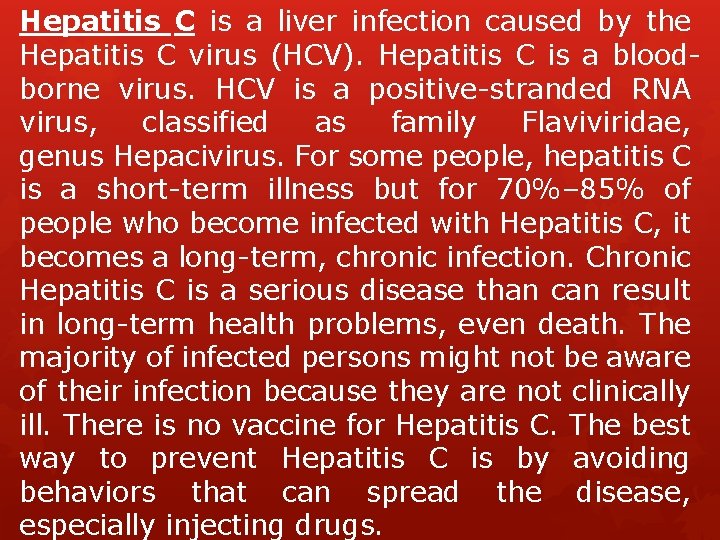 Hepatitis C is a liver infection caused by the Hepatitis C virus (HCV). Hepatitis C is a blood-borne virus. HCV is a positive-stranded RNA virus, classified as family Flaviviridae, genus Hepacivirus. For some people, hepatitis C is a short-term illness but for 70%–85% of people who become infected with Hepatitis C, it becomes a long-term, chronic infection. Chronic Hepatitis C is a serious disease than can result in long-term health problems, even death. The majority of infected persons might not be aware of their infection because they are not clinically ill. There is no vaccine for Hepatitis C. The best way to prevent Hepatitis C is by avoiding behaviors that can spread the disease, especially injecting drugs.